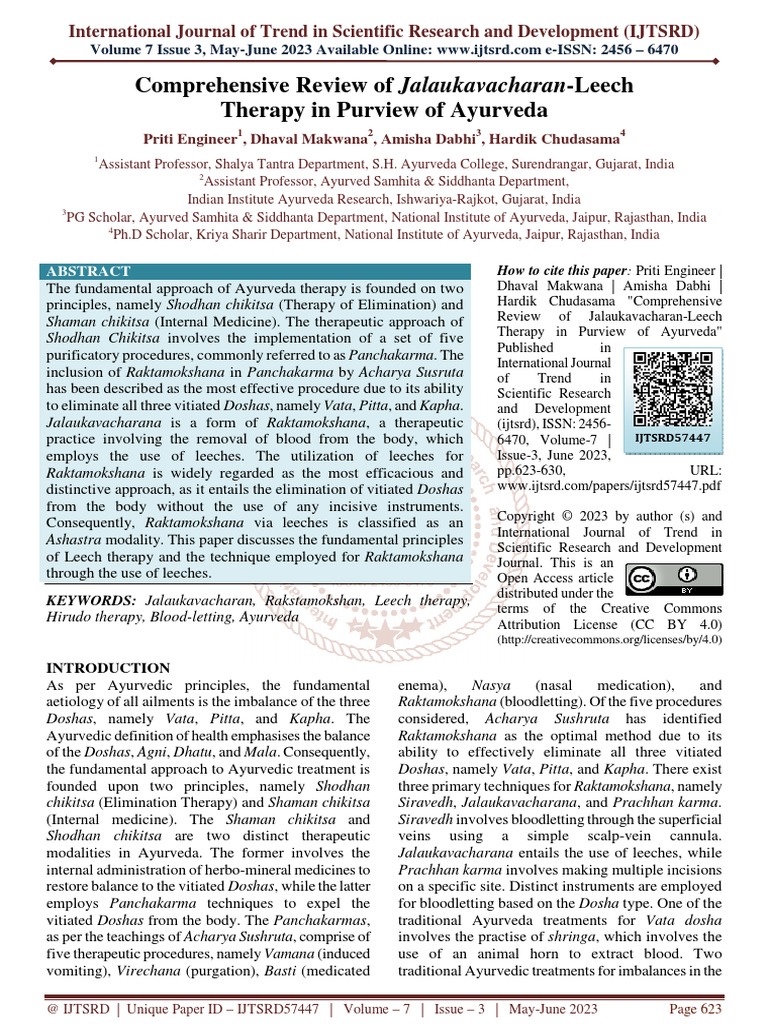 International Journal of Trend in Scientific Research and Development (IJTSRD)
Volume 7 Issue 3, May-June 2023 Available Online: www.ijtsrd.com e-ISSN: 2456 – 6470

Comprehensive Review of Jalaukavacharan-Leech Therapy in Purview of Ayurveda

Priti Engineer$^1$, Dhaval Makwana$^2$, Amisha Dabhi$^3$, Hardik Chudasama$^4$

$^1$Assistant Professor, Shalya Tantra Department, S.H. Ayurveda College, Surendrangar, Gujarat, India
$^2$Assistant Professor, Ayurved Samhita & Siddhanta Department, Indian Institute Ayurveda Research, Ishwariya-Rajkot, Gujarat, India
$^3$PG Scholar, Ayurved Samhita & Siddhanta Department, National Institute of Ayurveda, Jaipur, Rajasthan, India
$^4$Ph.D Scholar, Kriya Sharir Department, National Institute of Ayurveda, Jaipur, Rajasthan, India

ABSTRACT
The fundamental approach of Ayurveda therapy is founded on two principles, namely Shodhan chikitsa (Therapy of Elimination) and Shaman chikitsa (Internal Medicine). The therapeutic approach of Shodhan Chikitsa involves the implementation of a set of five purificatory procedures, commonly referred to as Panchakarma. The inclusion of Raktamokshana in Panchakarma by Acharya Susruta has been described as the most effective procedure due to its ability to eliminate all three vitiated Doshas, namely Vata, Pitta, and Kapha. Jalaukavacharana is a form of Raktamokshana, a therapeutic practice involving the removal of blood from the body, which employs the use of leeches. The utilization of leeches for Raktamokshana is widely regarded as the most efficacious and distinctive approach, as it entails the elimination of vitiated Doshas from the body without the use of any incisive instruments. Consequently, Raktamokshana via leeches is classified as an Ashastra modality. This paper discusses the fundamental principles of Leech therapy and the technique employed for Raktamokshana through the use of leeches.

KEYWORDS: Jalaukavacharan, Rakstamokshan, Leech therapy, Hirudo therapy, Blood-letting, Ayurveda

How to cite this paper: Priti Engineer | Dhaval Makwana | Amisha Dabhi | Hardik Chudasama "Comprehensive Review of Jalaukavacharan-Leech Therapy in Purview of Ayurveda" Published in International Journal of Trend in Scientific Research and Development (ijtsrd), ISSN: 2456-6470, Volume-7 | Issue-3, June 2023, pp.623-630, URL: www.ijtsrd.com/papers/ijtsrd57447.pdf

IJTSRD57447

Copyright © 2023 by author (s) and International Journal of Trend in Scientific Research and Development Journal. This is an Open Access article distributed under the terms of the Creative Commons Attribution License (CC BY 4.0) (http://creativecommons.org/licenses/by/4.0)

INTRODUCTION
As per Ayurvedic principles, the fundamental aetiology of all ailments is the imbalance of the three Doshas, namely Vata, Pitta, and Kapha. The Ayurvedic definition of health emphasises the balance of the Doshas, Agni, Dhatu, and Mala. Consequently, the fundamental approach to Ayurvedic treatment is founded upon two principles, namely Shodhan chikitsa (Elimination Therapy) and Shaman chikitsa (Internal medicine). The Shaman chikitsa and Shodhan chikitsa are two distinct therapeutic modalities in Ayurveda. The former involves the internal administration of herbo-mineral medicines to restore balance to the vitiated Doshas, while the latter employs Panchakarma techniques to expel the vitiated Doshas from the body. The Panchakarmas, as per the teachings of Acharya Sushruta, comprise of five therapeutic procedures, namely Vamana (induced vomiting), Virechana (purgation), Basti (medicated enema), Nasya (nasal medication), and Raktamokshana (bloodletting). Of the five procedures considered, Acharya Sushruta has identified Raktamokshana as the optimal method due to its ability to effectively eliminate all three vitiated Doshas, namely Vata, Pitta, and Kapha. There exist three primary techniques for Raktamokshana, namely Siravedh, Jalaukavacharana, and Prachhan karma. Siravedh involves bloodletting through the superficial veins using a simple scalp-vein cannula. Jalaukavacharana entails the use of leeches, while Prachhan karma involves making multiple incisions on a specific site. Distinct instruments are employed for bloodletting based on the Dosha type. One of the traditional Ayurveda treatments for Vata dosha involves the practise of shringa, which involves the use of an animal horn to extract blood. Two traditional Ayurvedic treatments for imbalances in the

@ IJTSRD | Unique Paper ID – IJTSRD57447 | Volume – 7 | Issue – 3 | May-June 2023 Page 623